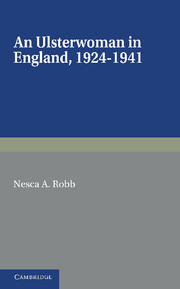 An Ulsterwoman in England, 1924-1941

Nesca A. Robb

CAMBRIDGE